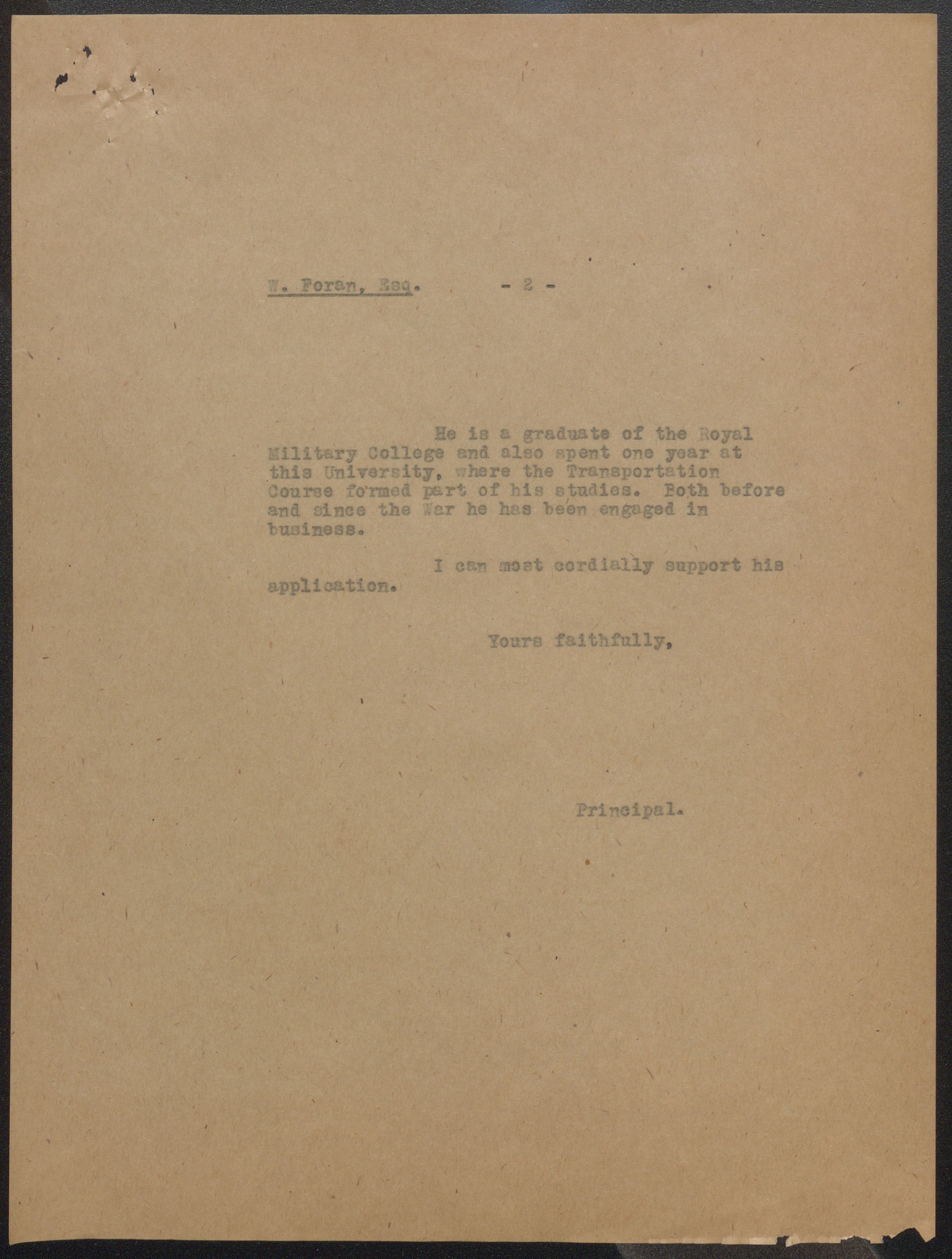 W. Foran, Esq. - 2 -

He is a graduate of the Royal Military College and also spent one year at this University, where the Transportation Course formed part of his studies. Both before and since the War he has been engaged in business.

I can most cordially support his application.

Yours faithfully,

Principal.